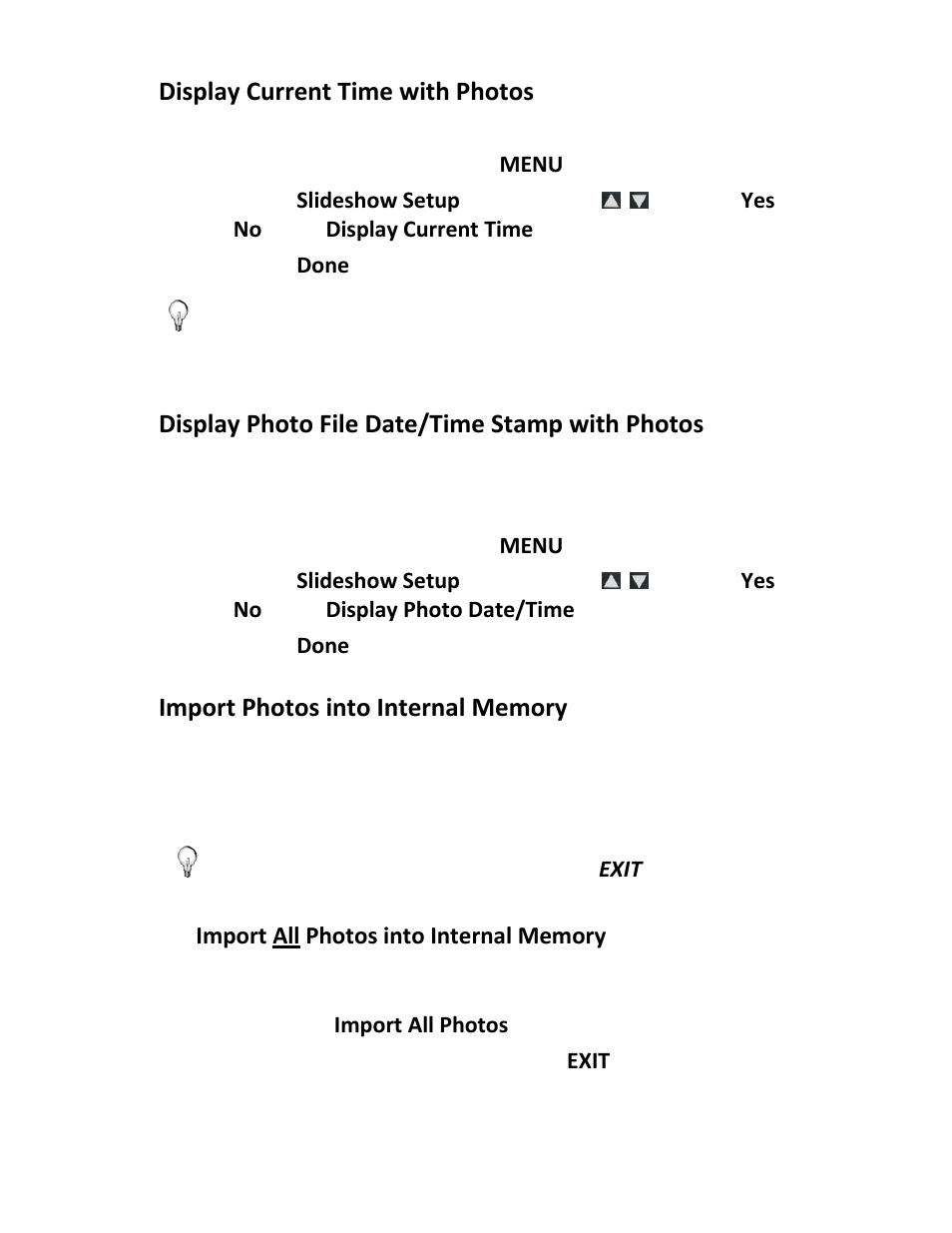 Display Current Time with Photos

MENU

Slideshow Setup Yes

No Display Current Time

Done

Display Photo File Date/Time Stamp with Photos

MENU

Slideshow Setup Yes

No Display Photo Date/Time

Done

Import Photos into Internal Memory

EXIT

Import All Photos into Internal Memory

Import All Photos

EXIT